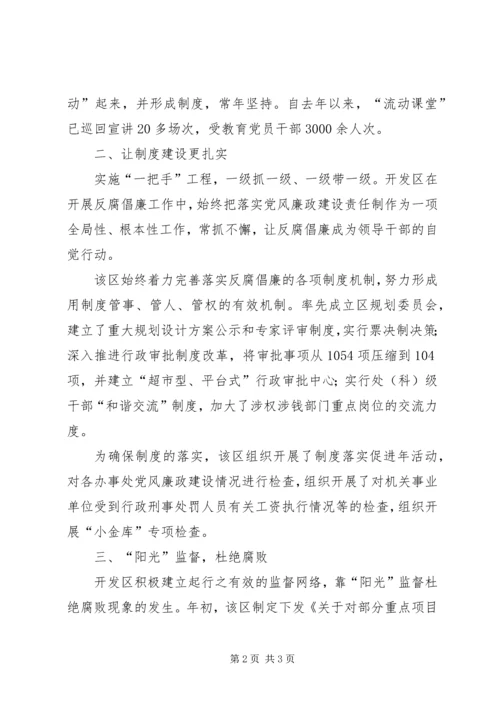 动”起来，并形成制度，常年坚持。自去年以来，“流动课堂”已巡回宣讲20多场次，受教育党员干部3000余人次。

二、让制度建设更扎实

实施“一把手”工程，一级抓一级、一级带一级。开发区在开展反腐倡廉工作中，始终把落实党风廉政建设责任制作为一项全局性、根本性工作，常抓不懈，让反腐倡廉成为领导干部的自觉行动。

该区始终着力完善落实反腐倡廉的各项制度机制，努力形成用制度管事、管人、管权的有效机制。率先成立区规划委员会，建立了重大规划设计方案公示和专家评审制度，实行票决制决策;深入推进行政审批制度改革，将审批事项从1054项压缩到104项，并建立“超市型、平台式”行政审批中心;实行处（科）级干部“和谐交流”制度，加大了涉权涉钱部门重点岗位的交流力度。

为确保制度的落实，该区组织开展了制度落实促进年活动，对各办事处党风廉政建设情况进行检查，组织开展了对机关事业单位受到行政刑事处罚人员有关工资执行情况等的检查，组织开展“小金库”专项检查。

三、“阳光”监督，杜绝腐败

开发区积极建立起行之有效的监督网络，靠“阳光”监督杜绝腐败现象的发生。年初，该区制定下发《关于对部分重点项目

第2页 共3页